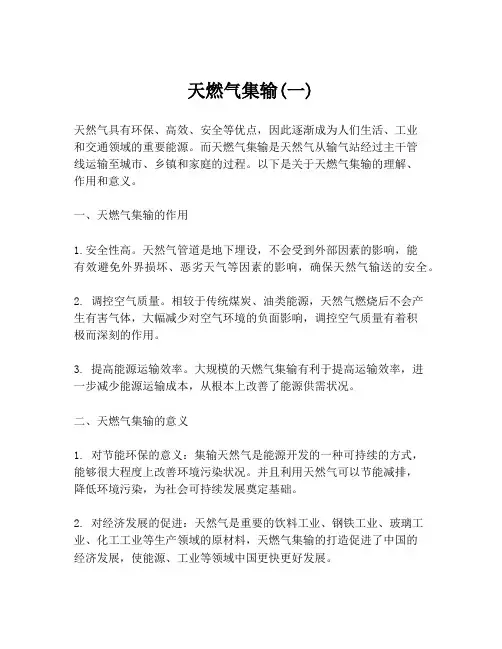 天燃气集输(一)

天然气具有环保、高效、安全等优点，因此逐渐成为人们生活、工业和交通领域的重要能源。而天燃气集输是天然气从输气站经过主干管线运输至城市、乡镇和家庭的过程。以下是关于天燃气集输的理解、作用和意义。

一、天燃气集输的作用

1. 安全性高。天然气管道是地下埋设，不会受到外部因素的影响，能有效避免外界损坏、恶劣天气等因素的影响，确保天然气输送的安全。

2. 调控空气质量。相较于传统煤炭、油类能源，天然气燃烧后不会产生有害气体，大幅减少对空气环境的负面影响，调控空气质量有着积极而深刻的作用。

3. 提高能源运输效率。大规模的天燃气集输有利于提高运输效率，进一步减少能源运输成本，从根本上改善了能源供需状况。

二、天燃气集输的意义

1. 对节能环保的意义：集输天然气是能源开发的一种可持续的方式，能够很大程度上改善环境污染状况。并且利用天然气可以节能减排，降低环境污染，为社会可持续发展奠定基础。

2. 对经济发展的促进：天然气是重要的饮料工业、钢铁工业、玻璃工业、化工工业等生产领域的原材料，天燃气集输的打造促进了中国的经济发展，使能源、工业等领域中国更快更好发展。